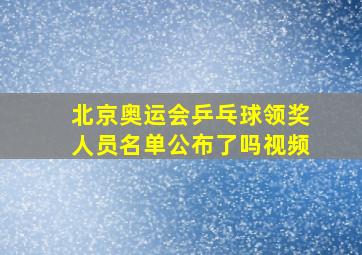 北京奥运会乒乓球领奖人员名单公布了吗视频